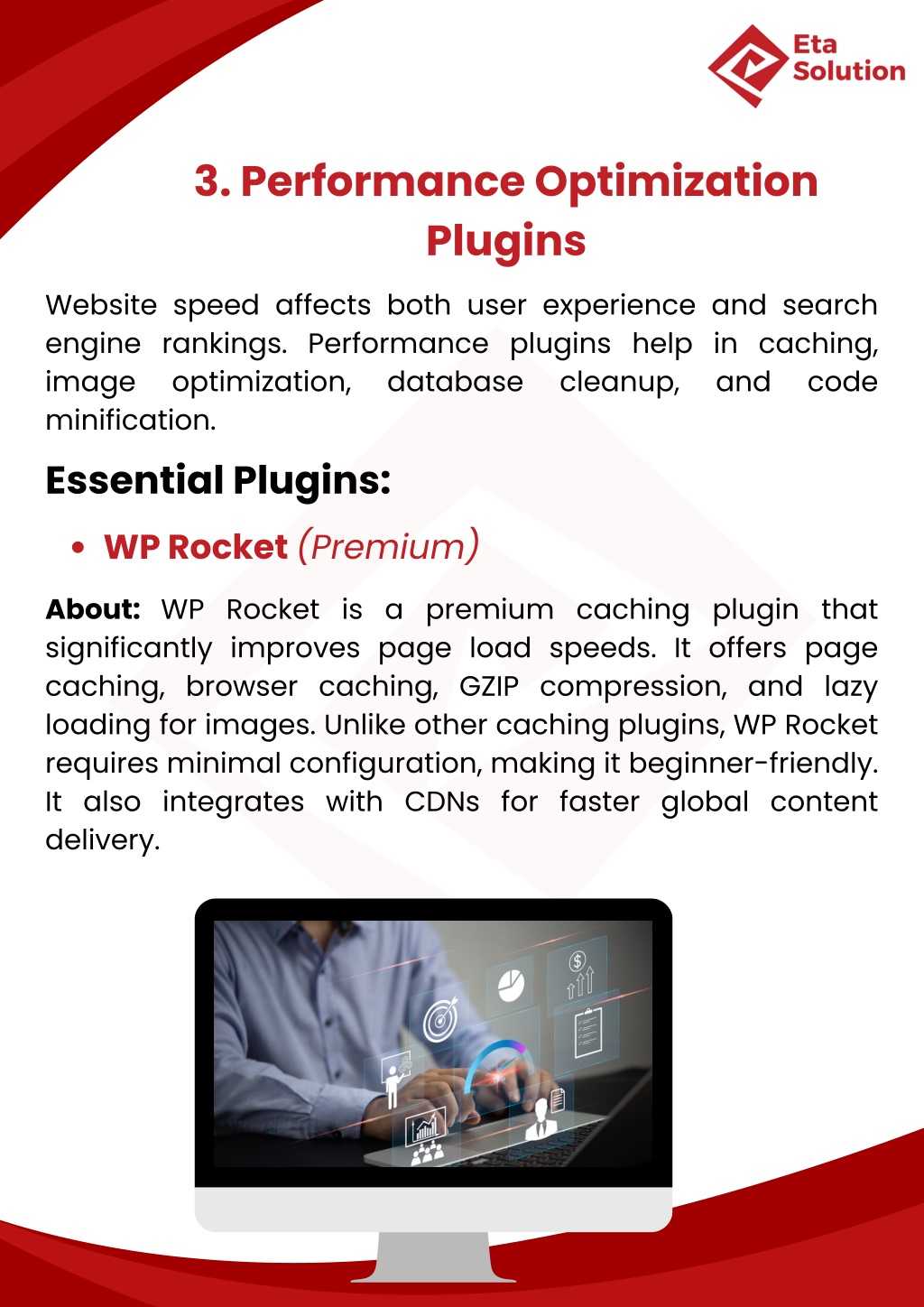 Eta
Solution

3. Performance Optimization Plugins

Website speed affects both user experience and search engine rankings. Performance plugins help in caching, image optimization, database cleanup, and code minification.

Essential Plugins:

• WP Rocket (Premium)

About: WP Rocket is a premium caching plugin that significantly improves page load speeds. It offers page caching, browser caching, GZIP compression, and lazy loading for images. Unlike other caching plugins, WP Rocket requires minimal configuration, making it beginner-friendly. It also integrates with CDNs for faster global content delivery.